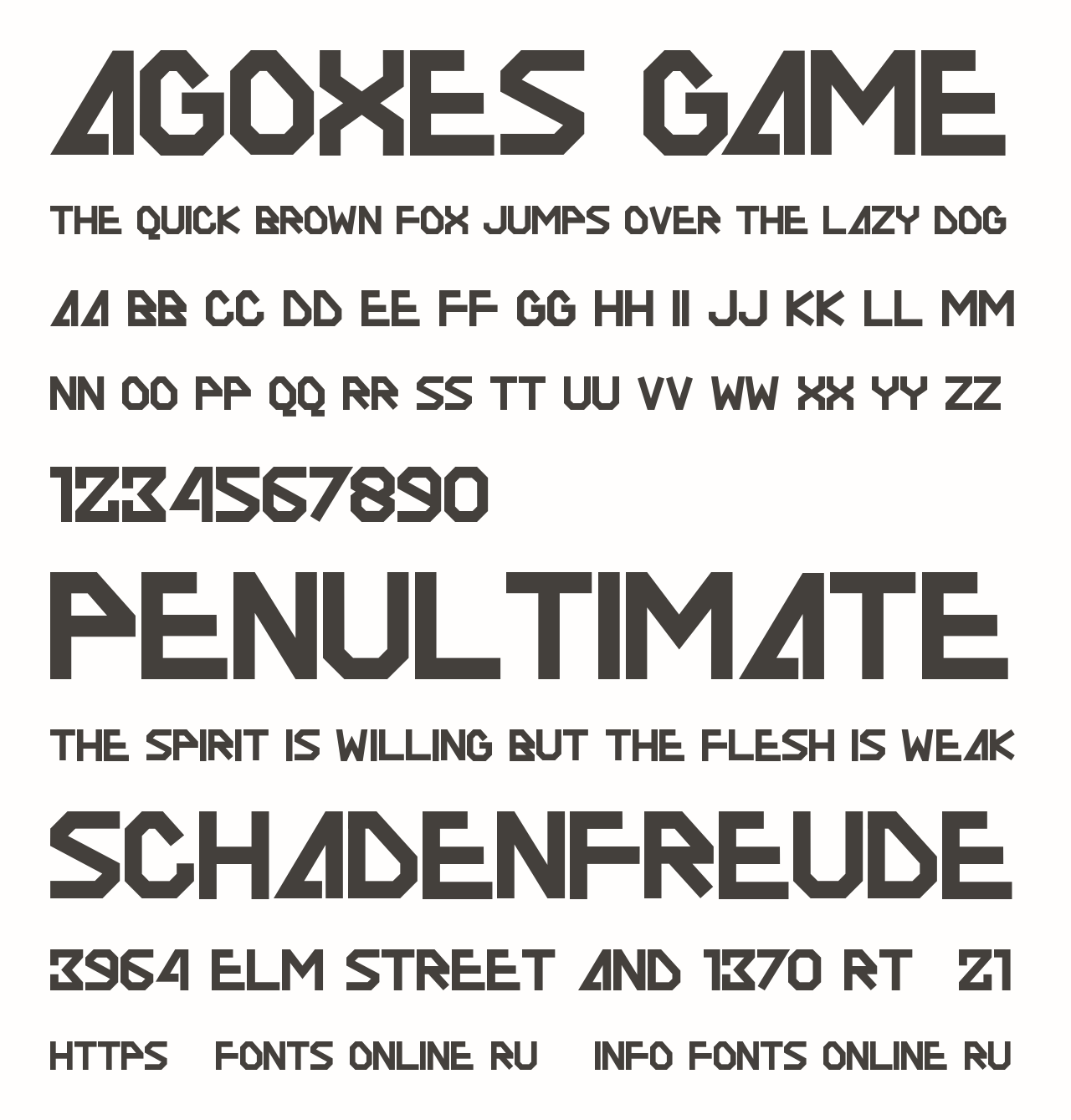 AGOXES GAME

THE QUICK BROWN FOX JUMPS OVER THE LAZY DOG

AA BB CC DD EE FF GG HH II JJ KK LL MM

NN OO PP QQ RR SS TT UU VV WW XX YY ZZ

1234567890

PENULTIMATE

THE SPIRIT IS WILLING BUT THE FLESH IS WEAK

SCHADENFREUDE

3964 ELM STREET AND 1370 RT 21

HTTPS FONTS ONLINE RU INFO FONTS ONLINE RU